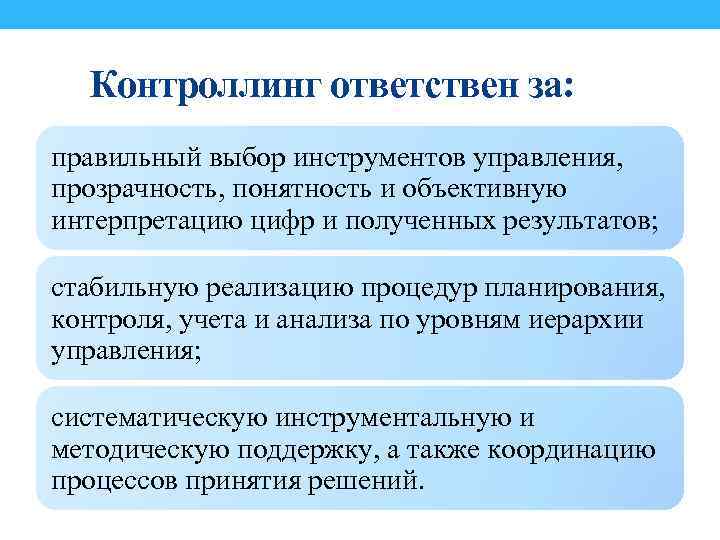 Контроллинг ответствен за:

правильный выбор инструментов управления, прозрачность, понятность и объективную интерпретацию цифр и полученных результатов;

стабильную реализацию процедур планирования, контроля, учета и анализа по уровням иерархии управления;

систематическую инструментальную и методическую поддержку, а также координацию процессов принятия решений.